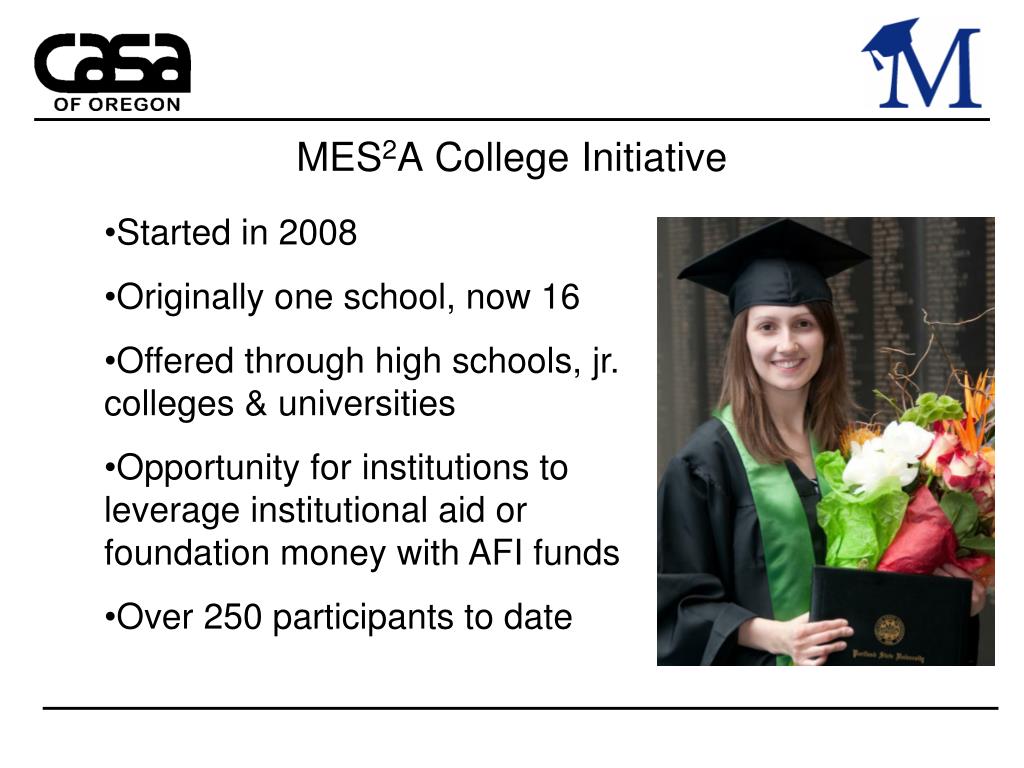 casa
OF OREGON

M

MES$^2$A College Initiative

•Started in 2008

•Originally one school, now 16

•Offered through high schools, jr. colleges & universities

•Opportunity for institutions to leverage institutional aid or foundation money with AFI funds

•Over 250 participants to date

Portland State University